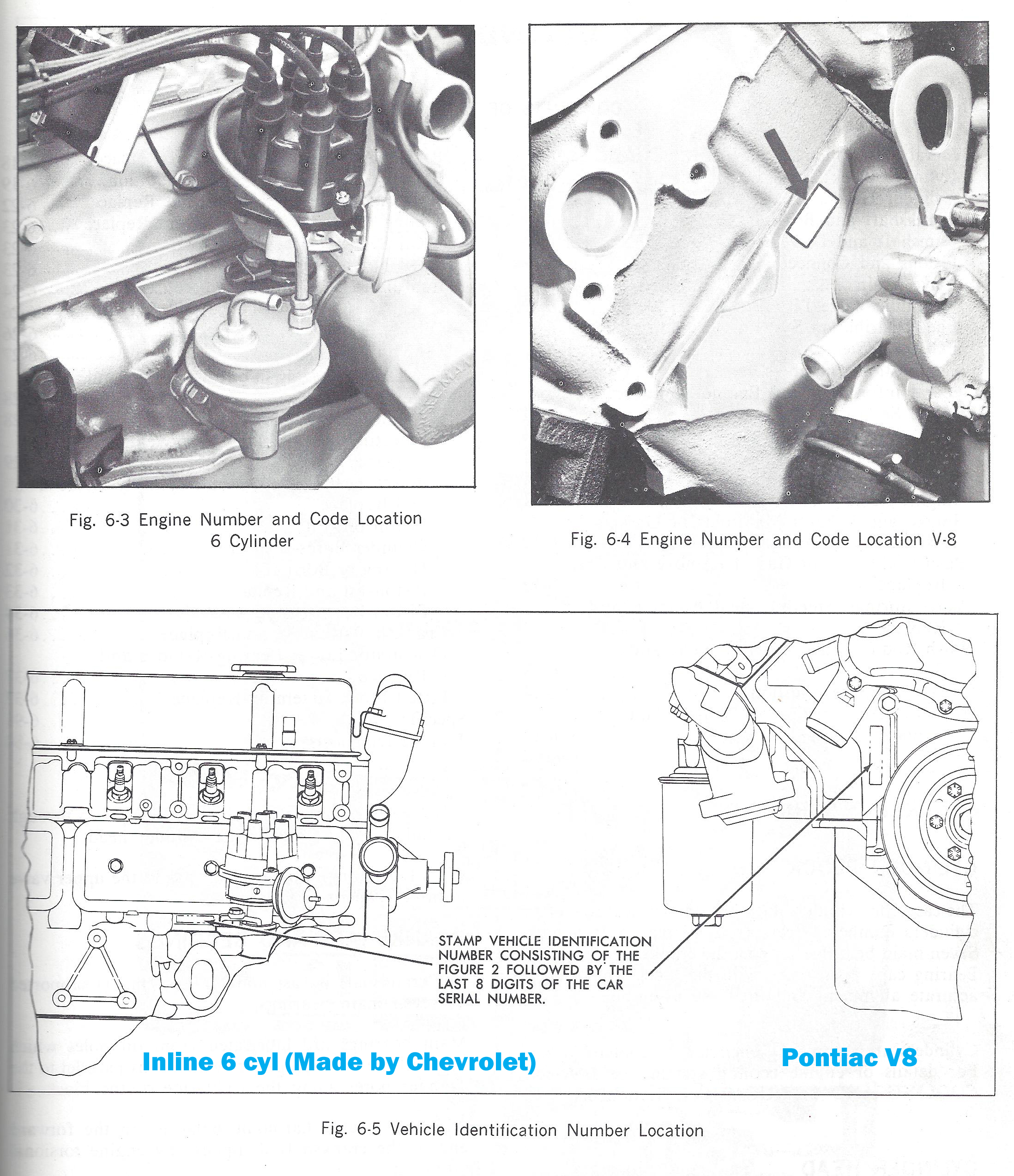 Fig. 6-3 Engine Number and Code Location 6 Cylinder

Fig. 6-4 Engine Number and Code Location V-8

STAMP VEHICLE IDENTIFICATION NUMBER CONSISTING OF THE FIGURE 2 FOLLOWED BY THE LAST 8 DIGITS OF THE CAR SERIAL NUMBER.

Inline 6 cyl (Made by Chevrolet)

Pontiac V8

Fig. 6-5 Vehicle Identification Number Location